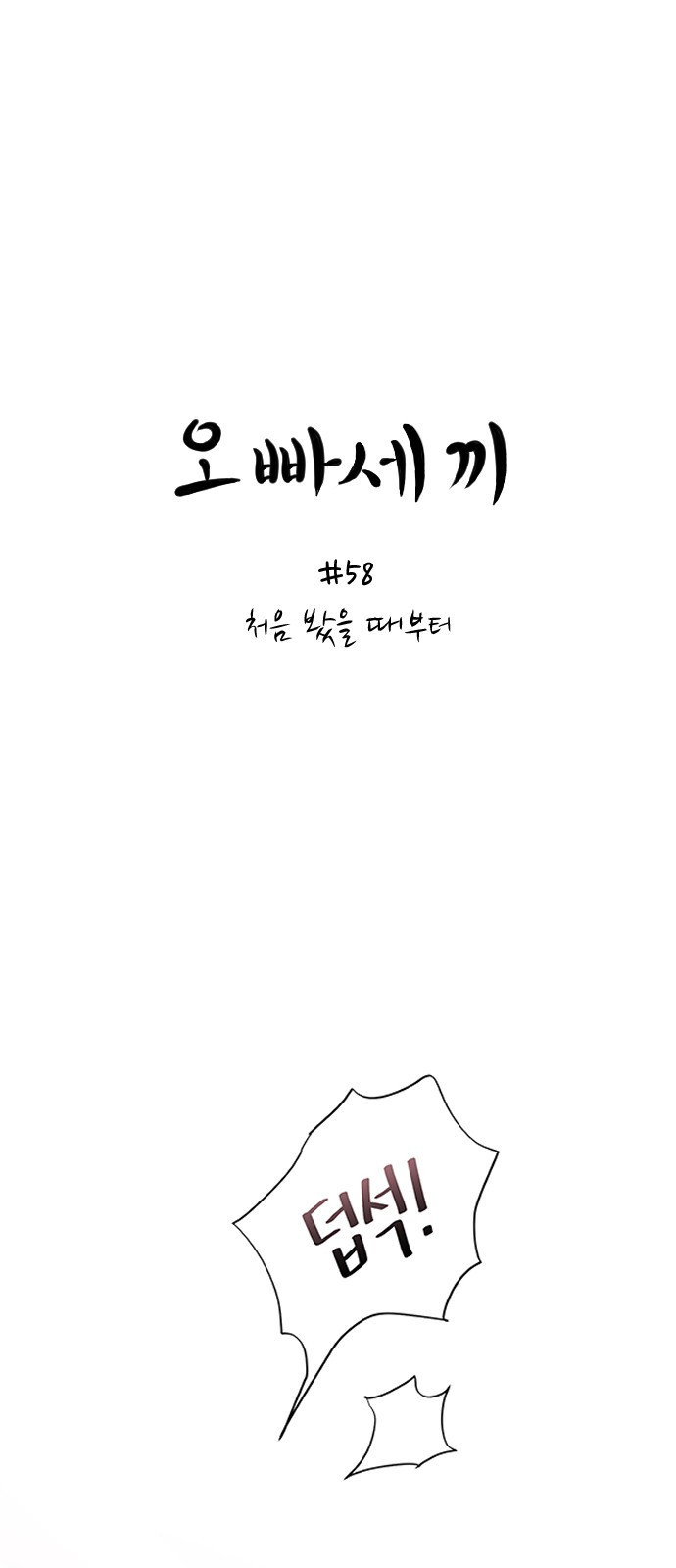 오빠세끼

#58

처음 봤을 때부터

덥석!